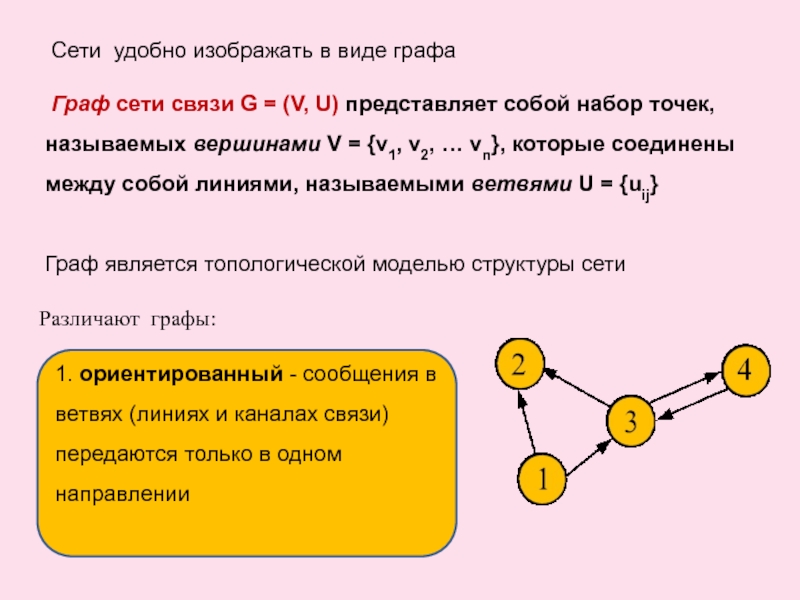 Сети удобно изображать в виде графа

Граф сети связи G = (V, U) представляет собой набор точек, называемых вершинами V = {$v_1$, $v_2$, … $v_n$}, которые соединены между собой линиями, называемыми ветвями U = {$u_{ij}$}

Граф является топологической моделью структуры сети

Различают графы:

1. ориентированный - сообщения в ветвях (линиях и каналах связи) передаются только в одном направлении

2

4

3

1